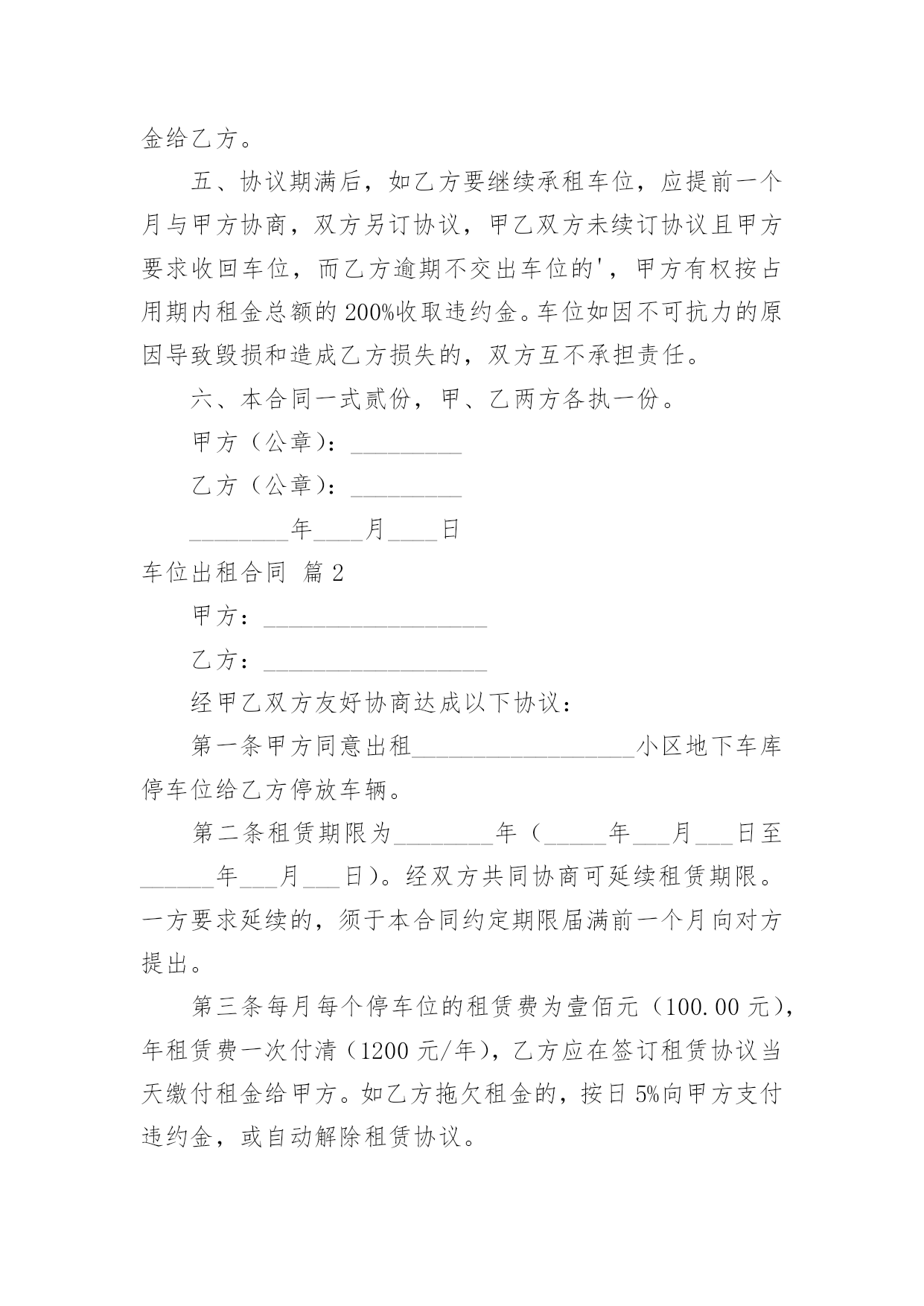 金给乙方。

五、协议期满后，如乙方要继续承租车位，应提前一个月与甲方协商，双方另订协议，甲乙双方未续订协议且甲方要求收回车位，而乙方逾期不交出车位的'，甲方有权按占用期内租金总额的 200%收取违约金。车位如因不可抗力的原因导致毁损和造成乙方损失的，双方互不承担责任。

六、本合同一式贰份，甲、乙两方各执一份。

甲方（公章）：_________

乙方（公章）：_________

________年____月____日

车位出租合同 篇 2

甲方：__________________

乙方：__________________

经甲乙双方友好协商达成以下协议：

第一条甲方同意出租__________________小区地下车库停车位给乙方停放车辆。

第二条租赁期限为________年（_____年___月___日至______年___月___日）。经双方共同协商可延续租赁期限。一方要求延续的，须于本合同约定期限届满前一个月向对方提出。

第三条每月每个停车位的租赁费为壹佰元（100.00 元），年租赁费一次付清（1200 元/年），乙方应在签订租赁协议当天缴付租金给甲方。如乙方拖欠租金的，按日 5%向甲方支付违约金，或自动解除租赁协议。